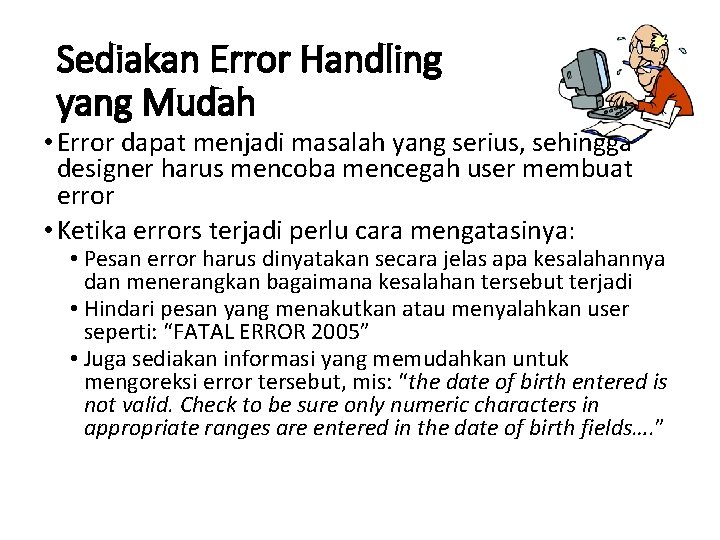 Sediakan Error Handling yang Mudah

• Error dapat menjadi masalah yang serius, sehingga designer harus mencoba mencegah user membuat error

• Ketika errors terjadi perlu cara mengatasinya:

• Pesan error harus dinyatakan secara jelas apa kesalahannya dan menerangkan bagaimana kesalahan tersebut terjadi

• Hindari pesan yang menakutkan atau menyalahkan user seperti: "FATAL ERROR 2005"

• Juga sediakan informasi yang memudahkan untuk mengoreksi error tersebut, mis: "the date of birth entered is not valid. Check to be sure only numeric characters in appropriate ranges are entered in the date of birth fields…."